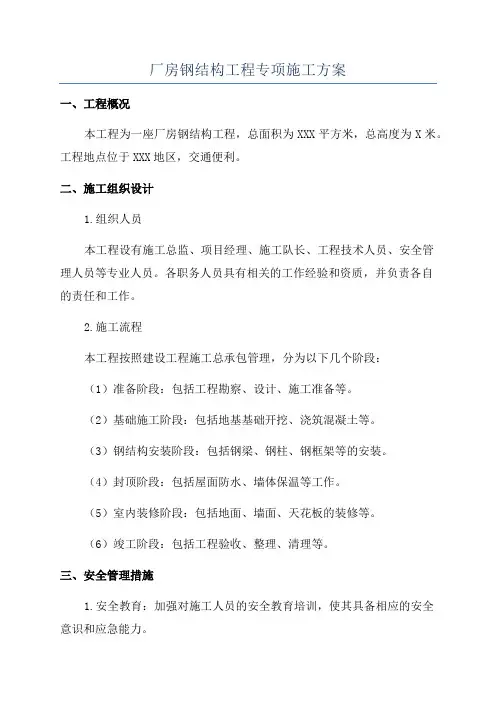 厂房钢结构工程专项施工方案

一、工程概况

本工程为一座厂房钢结构工程，总面积为 XXX 平方米，总高度为 X 米。工程地点位于 XXX 地区，交通便利。

二、施工组织设计

1.组织人员

本工程设有施工总监、项目经理、施工队长、工程技术人员、安全管理人员等专业人员。各职务人员具有相关的工作经验和资质，并负责各自的责任和工作。

2.施工流程

本工程按照建设工程施工总承包管理，分为以下几个阶段：

（1）准备阶段：包括工程勘察、设计、施工准备等。

（2）基础施工阶段：包括地基基础开挖、浇筑混凝土等。

（3）钢结构安装阶段：包括钢梁、钢柱、钢框架等的安装。

（4）封顶阶段：包括屋面防水、墙体保温等工作。

（5）室内装修阶段：包括地面、墙面、天花板的装修等。

（6）竣工阶段：包括工程验收、整理、清理等。

三、安全管理措施

1.安全教育：加强对施工人员的安全教育培训，使其具备相应的安全意识和应急能力。